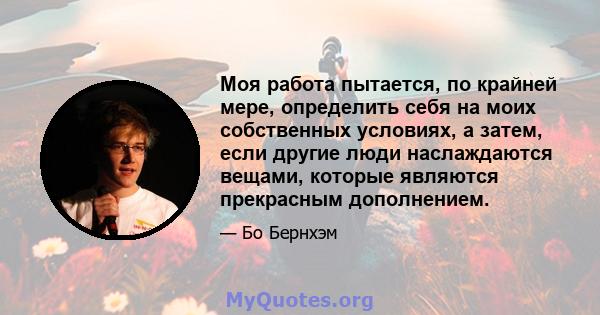 Моя работа пытается, по крайней мере, определить себя на моих собственных условиях, а затем, если другие люди наслаждаются вещами, которые являются прекрасным дополнением.

— Бо Бернхэм

MyQuotes.org